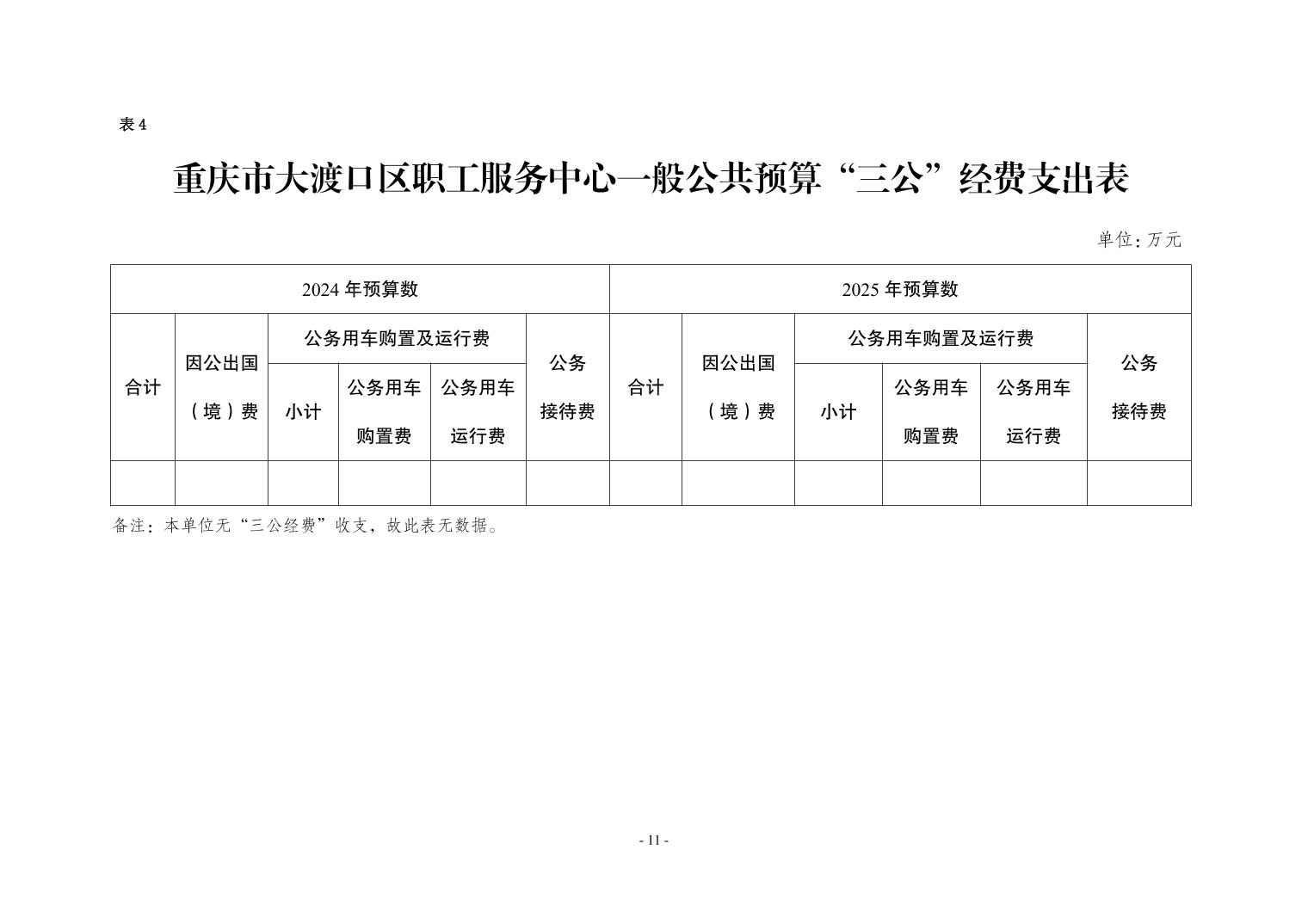 表 4

重庆市大渡口区职工服务中心一般公共预算“三公”经费支出表

单位：万元

| 2024 年预算数 | | | | | | 2025 年预算数 | | | | | |
|---|---|---|---|---|---|---|---|---|---|---|---|
| 合计 | 因公出国（境）费 | 公务用车购置及运行费 | | | 公务接待费 | 合计 | 因公出国（境）费 | 公务用车购置及运行费 | | | 公务接待费 |
| | | 小计 | 公务用车购置费 | 公务用车运行费 | | | | 小计 | 公务用车购置费 | 公务用车运行费 | |
| | | | | | | | | | | | |

备注：本单位无“三公经费”收支，故此表无数据。

- 11 -